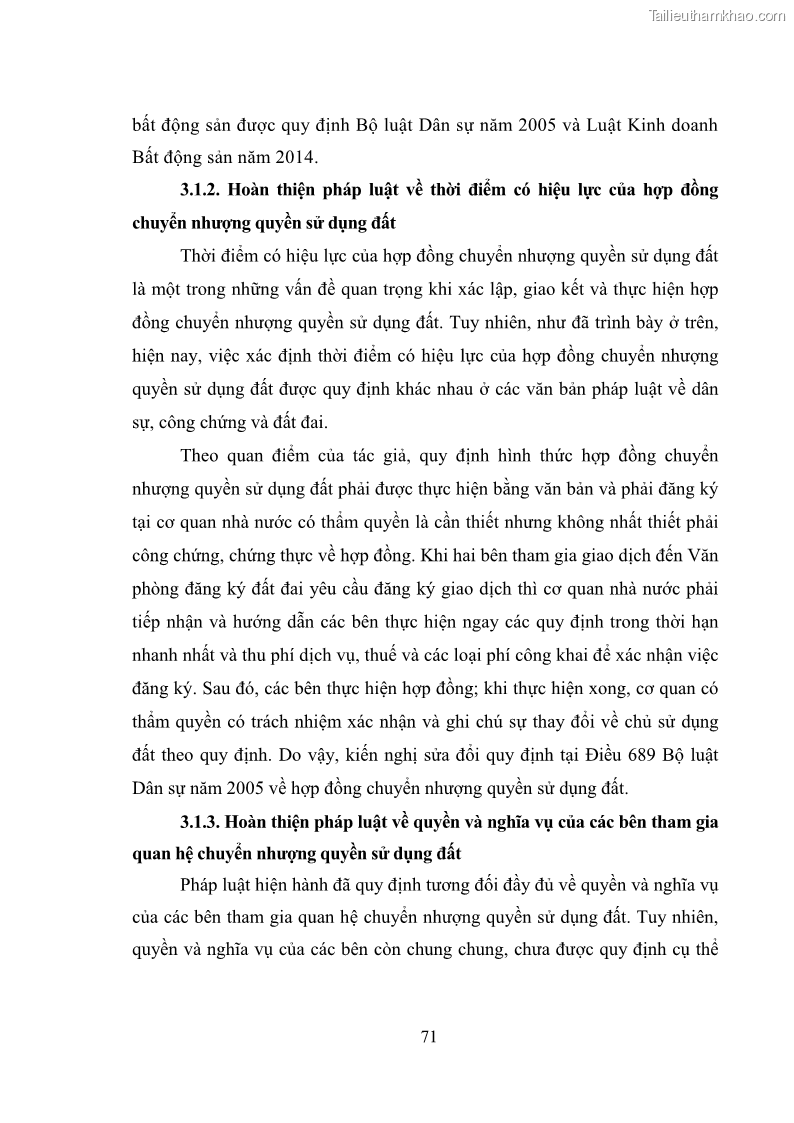 Tailieuthamkhao.com

bất động sản được quy định Bộ luật Dân sự năm 2005 và Luật Kinh doanh Bất động sản năm 2014.

3.1.2. Hoàn thiện pháp luật về thời điểm có hiệu lực của hợp đồng chuyển nhượng quyền sử dụng đất

Thời điểm có hiệu lực của hợp đồng chuyển nhượng quyền sử dụng đất là một trong những vấn đề quan trọng khi xác lập, giao kết và thực hiện hợp đồng chuyển nhượng quyền sử dụng đất. Tuy nhiên, như đã trình bày ở trên, hiện nay, việc xác định thời điểm có hiệu lực của hợp đồng chuyển nhượng quyền sử dụng đất được quy định khác nhau ở các văn bản pháp luật về dân sự, công chứng và đất đai.

Theo quan điểm của tác giả, quy định hình thức hợp đồng chuyển nhượng quyền sử dụng đất phải được thực hiện bằng văn bản và phải đăng ký tại cơ quan nhà nước có thẩm quyền là cần thiết nhưng không nhất thiết phải công chứng, chứng thực về hợp đồng. Khi hai bên tham gia giao dịch đến Văn phòng đăng ký đất đai yêu cầu đăng ký giao dịch thì cơ quan nhà nước phải tiếp nhận và hướng dẫn các bên thực hiện ngay các quy định trong thời hạn nhanh nhất và thu phí dịch vụ, thuế và các loại phí công khai để xác nhận việc đăng ký. Sau đó, các bên thực hiện hợp đồng; khi thực hiện xong, cơ quan có thẩm quyền có trách nhiệm xác nhận và ghi chú sự thay đổi về chủ sử dụng đất theo quy định. Do vậy, kiến nghị sửa đổi quy định tại Điều 689 Bộ luật Dân sự năm 2005 về hợp đồng chuyển nhượng quyền sử dụng đất.

3.1.3. Hoàn thiện pháp luật về quyền và nghĩa vụ của các bên tham gia quan hệ chuyển nhượng quyền sử dụng đất

Pháp luật hiện hành đã quy định tương đối đầy đủ về quyền và nghĩa vụ của các bên tham gia quan hệ chuyển nhượng quyền sử dụng đất. Tuy nhiên, quyền và nghĩa vụ của các bên còn chung chung, chưa được quy định cụ thể

71